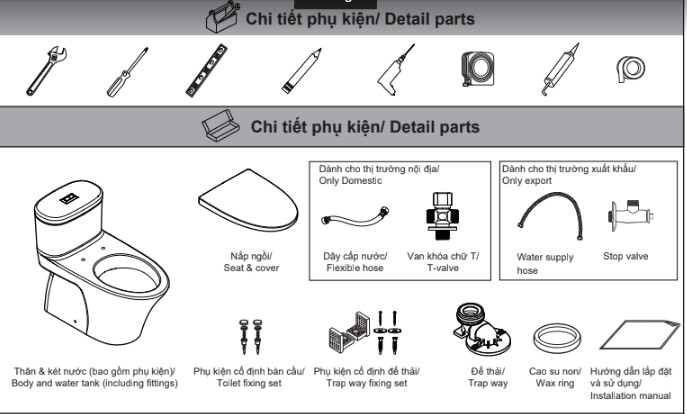 Chi tiết phụ kiện/ Detail parts

Chi tiết phụ kiện/ Detail parts

Dành cho thị trường nội địa/
Only Domestic

Dành cho thị trường xuất khẩu/
Only export

Nắp ngồi/
Seat & cover

Dây cấp nước/
Flexible hose

Van khóa chữ T/
T-valve

Water supply
hose

Stop valve

Thân & két nước (bao gồm phụ kiện)/
Body and water tank (including fittings)

Phụ kiện cố định bàn cầu/
Toilet fixing set

Phụ kiện cố định đế thải/
Trap way fixing set

Đế thải/
Trap way

Cao su non/
Wax ring

Hướng dẫn lắp đặt
và sử dụng/
Installation manual